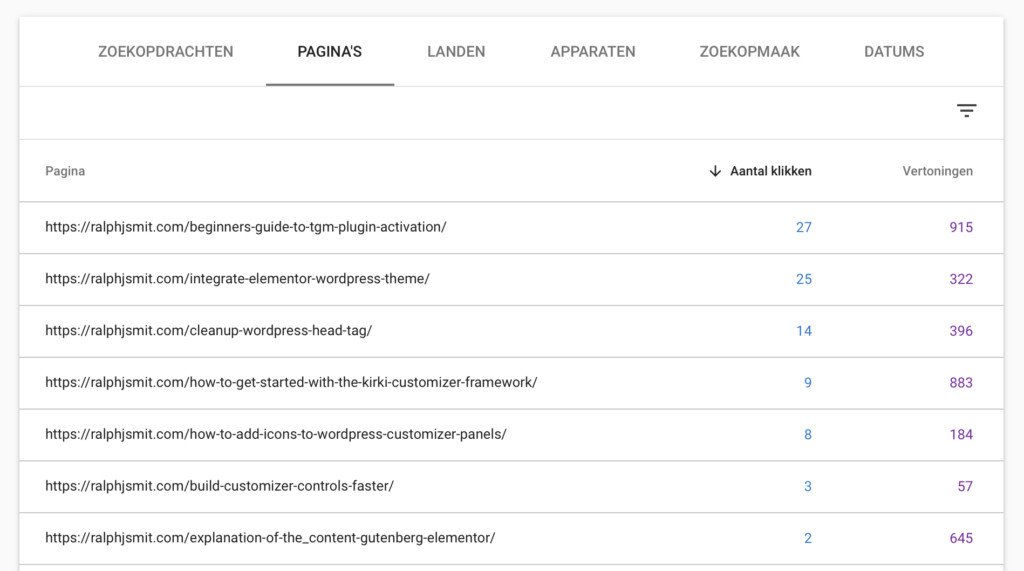 ZOEKOPDRACHTEN PAGINA'S LANDEN APPARATEN ZOEKOPMAAK DATUMS

| Pagina | ↓ Aantal klikken | Vertoningen |
|---|---|---|
| https://ralphjsmit.com/beginners-guide-to-tgm-plugin-activation/ | 27 | 915 |
| https://ralphjsmit.com/integrate-elementor-wordpress-theme/ | 25 | 322 |
| https://ralphjsmit.com/cleanup-wordpress-head-tag/ | 14 | 396 |
| https://ralphjsmit.com/how-to-get-started-with-the-kirki-customizer-framework/ | 9 | 883 |
| https://ralphjsmit.com/how-to-add-icons-to-wordpress-customizer-panels/ | 8 | 184 |
| https://ralphjsmit.com/build-customizer-controls-faster/ | 3 | 57 |
| https://ralphjsmit.com/explanation-of-the_content-gutenberg-elementor/ | 2 | 645 |